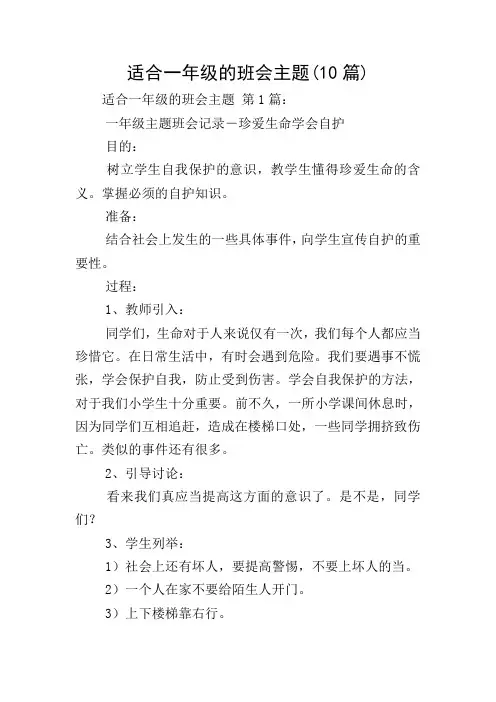 适合一年级的班会主题(10 篇)

适合一年级的班会主题 第 1 篇：

一年级主题班会记录－珍爱生命学会自护

目的：

树立学生自我保护的意识，教学生懂得珍爱生命的含义。掌握必须的自护知识。

准备：

结合社会上发生的一些具体事件，向学生宣传自护的重要性。

过程：

1、教师引入：

同学们，生命对于人来说仅有一次，我们每个人都应当珍惜它。在日常生活中，有时会遇到危险。我们要遇事不慌张，学会保护自我，防止受到伤害。学会自我保护的方法，对于我们小学生十分重要。前不久，一所小学课间休息时，因为同学们互相追赶，造成在楼梯口处，一些同学拥挤致伤亡。类似的事件还有很多。

2、引导讨论：

看来我们真应当提高这方面的意识了。是不是，同学们?

3、学生列举：

1）社会上还有坏人，要提高警惕，不要上坏人的当。

2）一个人在家不要给陌生人开门。

3）上下楼梯靠右行。